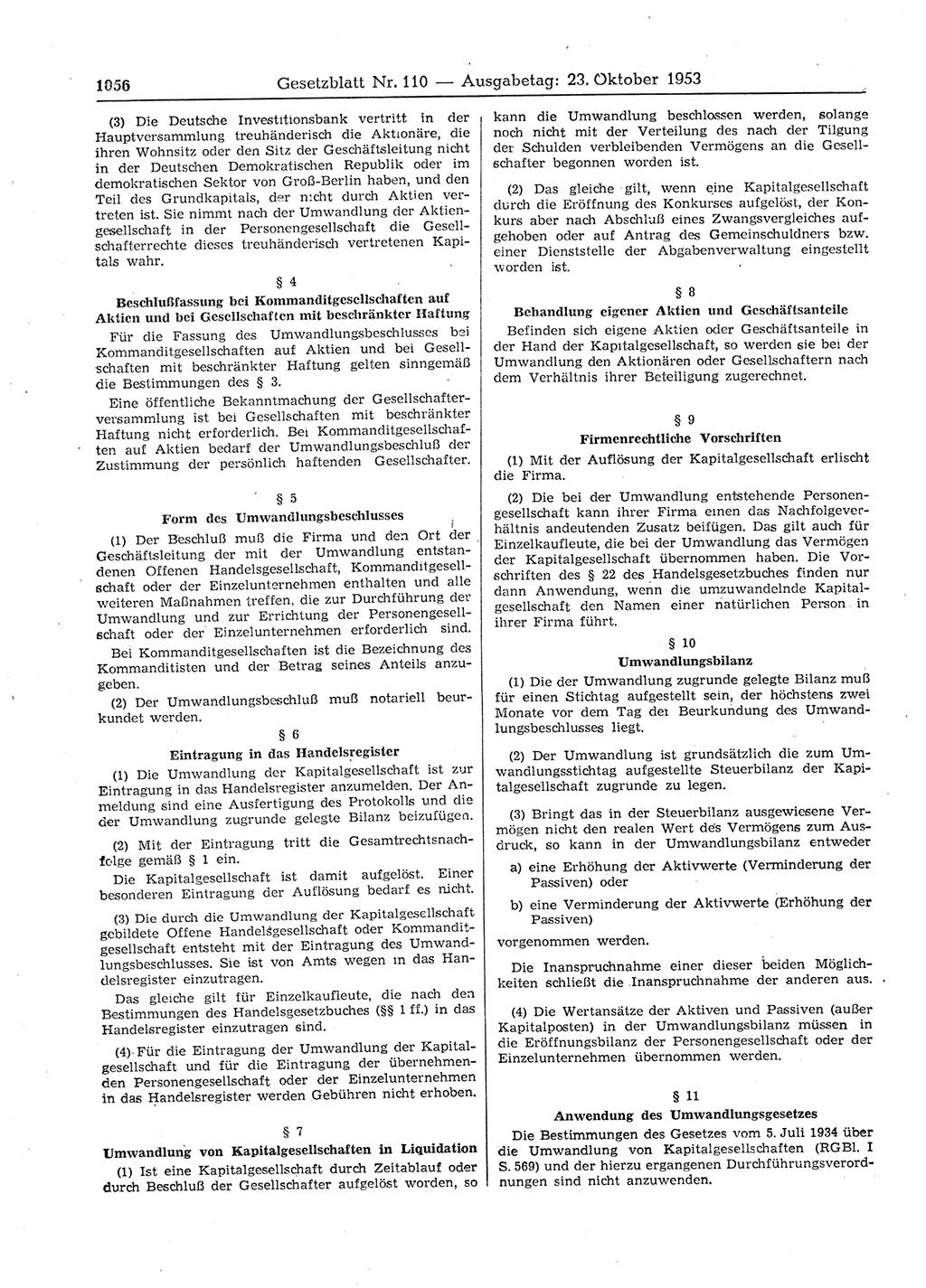 1056 Gesetzblatt Nr. 110 — Ausgabetag: 23. Oktober 1953

(3) Die Deutsche Investitionsbank vertritt in der Hauptversammlung treuhänderisch die Aktionäre, die ihren Wohnsitz oder den Sitz der Geschäftsleitung nicht in der Deutschen Demokratischen Republik oder im demokratischen Sektor von Groß-Berlin haben, und den Teil des Grundkapitals, der nicht durch Aktien vertreten ist. Sie nimmt nach der Umwandlung der Aktiengesellschaft in der Personengesellschaft die Gesellschafterrechte dieses treuhänderisch vertretenen Kapitals wahr.

§ 4

Beschlußfassung bei Kommanditgesellschaften auf Aktien und bei Gesellschaften mit beschränkter Haftung

Für die Fassung des Umwandlungsbeschlusses bei Kommanditgesellschaften auf Aktien und bei Gesellschaften mit beschränkter Haftung gelten sinngemäß die Bestimmungen des § 3.

Eine öffentliche Bekanntmachung der Gesellschafterversammlung ist bei Gesellschaften mit beschränkter Haftung nicht erforderlich. Bei Kommanditgesellschaften auf Aktien bedarf der Umwandlungsbeschluß der Zustimmung der persönlich haftenden Gesellschafter.

§ 5

Form des Umwandlungsbeschlusses

(1) Der Beschluß muß die Firma und den Ort der Geschäftsleitung der mit der Umwandlung entstandenen Offenen Handelsgesellschaft, Kommanditgesellschaft oder der Einzelunternehmen enthalten und alle weiteren Maßnahmen treffen, die zur Durchführung der Umwandlung und zur Errichtung der Personengesellschaft oder der Einzelunternehmen erforderlich sind.

Bei Kommanditgesellschaften ist die Bezeichnung des Kommanditisten und der Betrag seines Anteils anzugeben.

(2) Der Umwandlungsbeschluß muß notariell beurkundet werden.

§ 6

Eintragung in das Handelsregister

(1) Die Umwandlung der Kapitalgesellschaft ist zur Eintragung in das Handelsregister anzumelden. Der Anmeldung sind eine Ausfertigung des Protokolls und die der Umwandlung zugrunde gelegte Bilanz beizufügen.

(2) Mit der Eintragung tritt die Gesamtrechtsnachfolge gemäß § 1 ein.

Die Kapitalgesellschaft ist damit aufgelöst. Einer besonderen Eintragung der Auflösung bedarf es nicht.

(3) Die durch die Umwandlung der Kapitalgesellschaft gebildete Offene Handelsgesellschaft oder Kommanditgesellschaft entsteht mit der Eintragung des Umwandlungsbeschlusses. Sie ist von Amts wegen in das Handelsregister einzutragen.

Das gleiche gilt für Einzelkaufleute, die nach den Bestimmungen des Handelsgesetzbuches (§§ 1 ff.) in das Handelsregister einzutragen sind.

(4) Für die Eintragung der Umwandlung der Kapitalgesellschaft und für die Eintragung der übernehmenden Personengesellschaft oder der Einzelunternehmen in das Handelsregister werden Gebühren nicht erhoben.

§ 7

Umwandlung von Kapitalgesellschaften in Liquidation

(1) Ist eine Kapitalgesellschaft durch Zeitablauf oder durch Beschluß der Gesellschafter aufgelöst worden, so kann die Umwandlung beschlossen werden, solange noch nicht mit der Verteilung des nach der Tilgung der Schulden verbleibenden Vermögens an die Gesellschafter begonnen worden ist.

(2) Das gleiche gilt, wenn eine Kapitalgesellschaft durch die Eröffnung des Konkurses aufgelöst, der Konkurs aber nach Abschluß eines Zwangsvergleiches aufgehoben oder auf Antrag des Gemeinschuldners bzw. einer Dienststelle der Abgabenverwaltung eingestellt worden ist.

§ 8

Behandlung eigener Aktien und Geschäftsanteile

Befinden sich eigene Aktien oder Geschäftsanteile in der Hand der Kapitalgesellschaft, so werden sie bei der Umwandlung den Aktionären oder Gesellschaftern nach dem Verhältnis ihrer Beteiligung zugerechnet.

§ 9

Firmenrechtliche Vorschriften

(1) Mit der Auflösung der Kapitalgesellschaft erlischt die Firma.

(2) Die bei der Umwandlung entstehende Personengesellschaft kann ihrer Firma einen das Nachfolgeverhältnis andeutenden Zusatz beifügen. Das gilt auch für Einzelkaufleute, die bei der Umwandlung das Vermögen der Kapitalgesellschaft übernommen haben. Die Vorschriften des § 22 des Handelsgesetzbuches finden nur dann Anwendung, wenn die umzuwandelnde Kapitalgesellschaft den Namen einer natürlichen Person in ihrer Firma führt.

§ 10

Umwandlungsbilanz

(1) Die der Umwandlung zugrunde gelegte Bilanz muß für einen Stichtag aufgestellt sein, der höchstens zwei Monate vor dem Tag der Beurkundung des Umwandlungsbeschlusses liegt.

(2) Der Umwandlung ist grundsätzlich die zum Umwandlungsstichtag aufgestellte Steuerbilanz der Kapitalgesellschaft zugrunde zu legen.

(3) Bringt das in der Steuerbilanz ausgewiesene Vermögen nicht den realen Wert des Vermögens zum Ausdruck, so kann in der Umwandlungsbilanz entweder

a) eine Erhöhung der Aktivwerte (Verminderung der Passiven) oder

b) eine Verminderung der Aktivwerte (Erhöhung der Passiven)

vorgenommen werden.

Die Inanspruchnahme einer dieser beiden Möglichkeiten schließt die Inanspruchnahme der anderen aus.

(4) Die Wertansätze der Aktiven und Passiven (außer Kapitalposten) in der Umwandlungsbilanz müssen in die Eröffnungsbilanz der Personengesellschaft oder der Einzelunternehmen übernommen werden.

§ 11

Anwendung des Umwandlungsgesetzes

Die Bestimmungen des Gesetzes vom 5. Juli 1934 über die Umwandlung von Kapitalgesellschaften (RGBl. I S. 569) und der hierzu ergangenen Durchführungsverordnungen sind nicht anzuwenden.